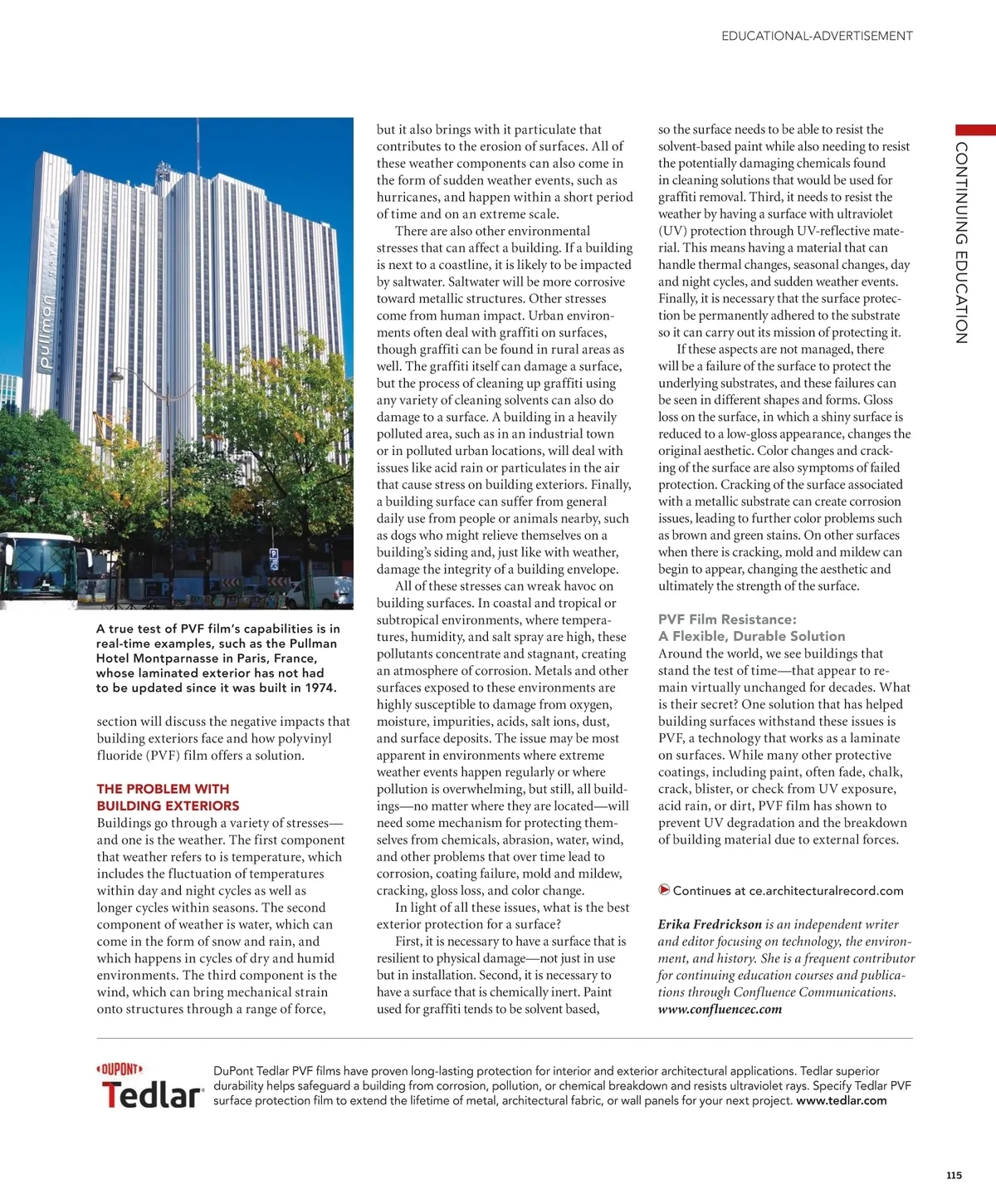 EDUCATIONAL-ADVERTISEMENT

CONTINUING EDUCATION

pullman

A true test of PVF film's capabilities is in real-time examples, such as the Pullman Hotel Montparnasse in Paris, France, whose laminated exterior has not had to be updated since it was built in 1974.

section will discuss the negative impacts that building exteriors face and how polyvinyl fluoride (PVF) film offers a solution.

THE PROBLEM WITH BUILDING EXTERIORS
Buildings go through a variety of stresses—and one is the weather. The first component that weather refers to is temperature, which includes the fluctuation of temperatures within day and night cycles as well as longer cycles within seasons. The second component of weather is water, which can come in the form of snow and rain, and which happens in cycles of dry and humid environments. The third component is the wind, which can bring mechanical strain onto structures through a range of force,

but it also brings with it particulate that contributes to the erosion of surfaces. All of these weather components can also come in the form of sudden weather events, such as hurricanes, and happen within a short period of time and on an extreme scale.

There are also other environmental stresses that can affect a building. If a building is next to a coastline, it is likely to be impacted by saltwater. Saltwater will be more corrosive toward metallic structures. Other stresses come from human impact. Urban environments often deal with graffiti on surfaces, though graffiti can be found in rural areas as well. The graffiti itself can damage a surface, but the process of cleaning up graffiti using any variety of cleaning solvents can also do damage to a surface. A building in a heavily polluted area, such as in an industrial town or in polluted urban locations, will deal with issues like acid rain or particulates in the air that cause stress on building exteriors. Finally, a building surface can suffer from general daily use from people or animals nearby, such as dogs who might relieve themselves on a building's siding and, just like with weather, damage the integrity of a building envelope.

All of these stresses can wreak havoc on building surfaces. In coastal and tropical or subtropical environments, where temperatures, humidity, and salt spray are high, these pollutants concentrate and stagnant, creating an atmosphere of corrosion. Metals and other surfaces exposed to these environments are highly susceptible to damage from oxygen, moisture, impurities, acids, salt ions, dust, and surface deposits. The issue may be most apparent in environments where extreme weather events happen regularly or where pollution is overwhelming, but still, all buildings—no matter where they are located—will need some mechanism for protecting themselves from chemicals, abrasion, water, wind, and other problems that over time lead to corrosion, coating failure, mold and mildew, cracking, gloss loss, and color change.

In light of all these issues, what is the best exterior protection for a surface?

First, it is necessary to have a surface that is resilient to physical damage—not just in use but in installation. Second, it is necessary to have a surface that is chemically inert. Paint used for graffiti tends to be solvent based,

so the surface needs to be able to resist the solvent-based paint while also needing to resist the potentially damaging chemicals found in cleaning solutions that would be used for graffiti removal. Third, it needs to resist the weather by having a surface with ultraviolet (UV) protection through UV-reflective material. This means having a material that can handle thermal changes, seasonal changes, day and night cycles, and sudden weather events. Finally, it is necessary that the surface protection be permanently adhered to the substrate so it can carry out its mission of protecting it.

If these aspects are not managed, there will be a failure of the surface to protect the underlying substrates, and these failures can be seen in different shapes and forms. Gloss loss on the surface, in which a shiny surface is reduced to a low-gloss appearance, changes the original aesthetic. Color changes and cracking of the surface are also symptoms of failed protection. Cracking of the surface associated with a metallic substrate can create corrosion issues, leading to further color problems such as brown and green stains. On other surfaces when there is cracking, mold and mildew can begin to appear, changing the aesthetic and ultimately the strength of the surface.

PVF Film Resistance:
A Flexible, Durable Solution
Around the world, we see buildings that stand the test of time—that appear to remain virtually unchanged for decades. What is their secret? One solution that has helped building surfaces withstand these issues is PVF, a technology that works as a laminate on surfaces. While many other protective coatings, including paint, often fade, chalk, crack, blister, or check from UV exposure, acid rain, or dirt, PVF film has shown to prevent UV degradation and the breakdown of building material due to external forces.

Continues at ce.architecturalrecord.com

Erika Fredrickson is an independent writer and editor focusing on technology, the environment, and history. She is a frequent contributor for continuing education courses and publications through Confluence Communications. www.confluencec.com

DUPONT Tedlar

DuPont Tedlar PVF films have proven long-lasting protection for interior and exterior architectural applications. Tedlar superior durability helps safeguard a building from corrosion, pollution, or chemical breakdown and resists ultraviolet rays. Specify Tedlar PVF surface protection film to extend the lifetime of metal, architectural fabric, or wall panels for your next project. www.tedlar.com

115